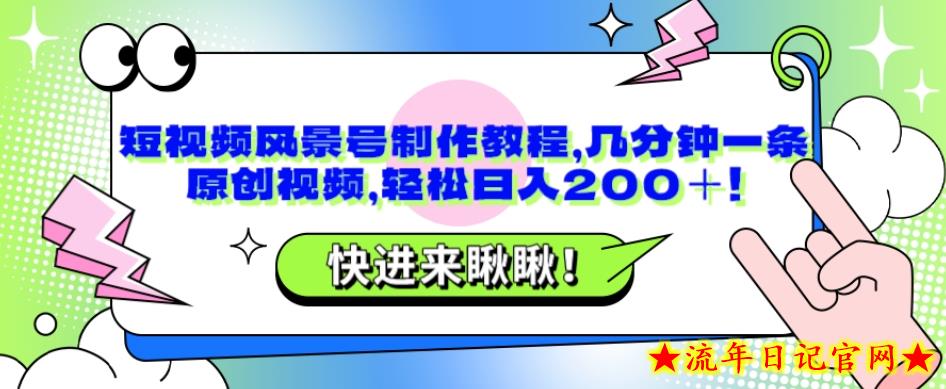 短视频风景号制作教程,几分钟一条原创视频,轻松日入200+!

快进来瞅瞅!

★流年日记官网★